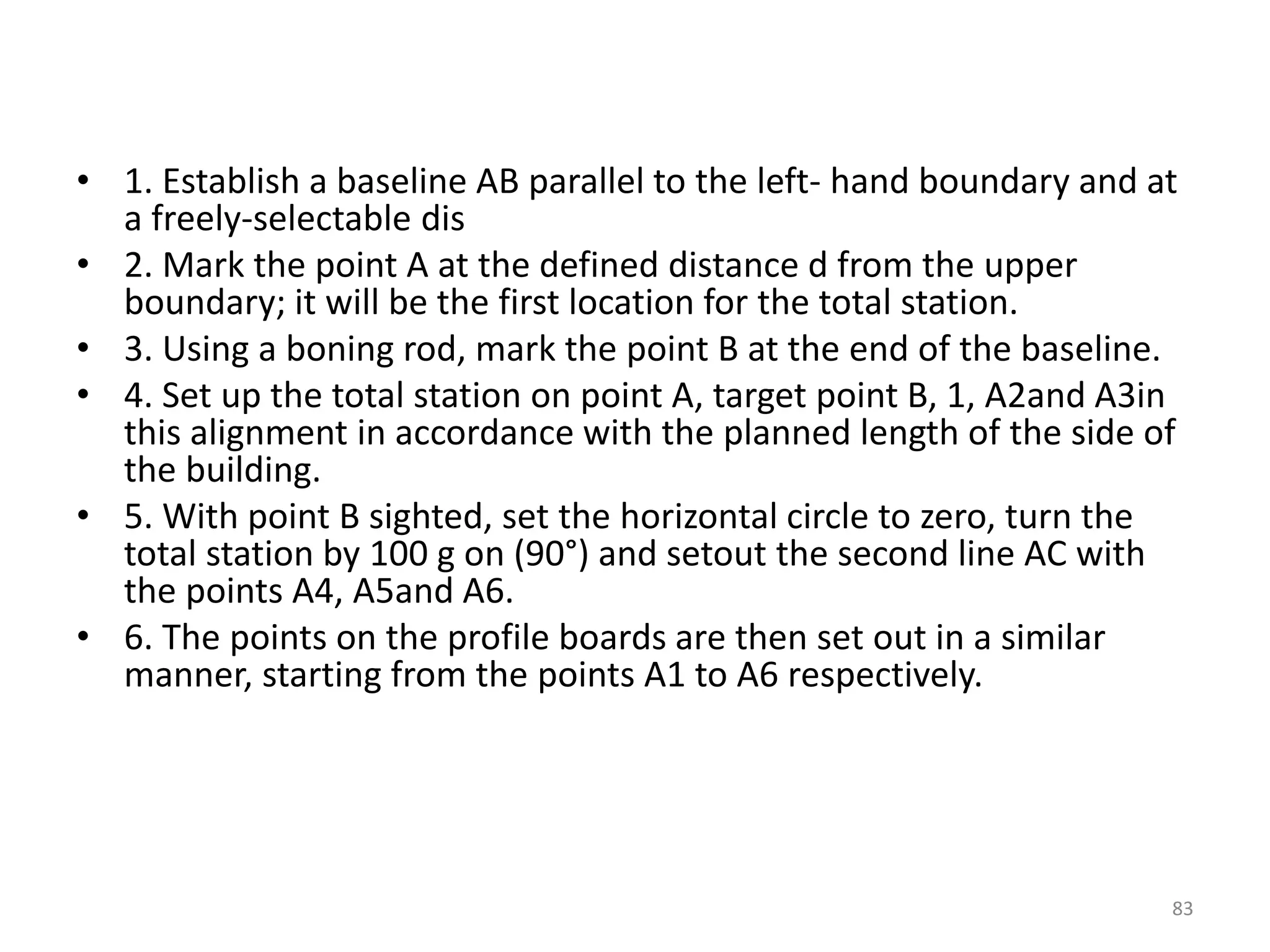 • 1. Establish a baseline AB parallel to the left- hand boundary and at a freely-selectable dis
• 2. Mark the point A at the defined distance d from the upper boundary; it will be the first location for the total station.
• 3. Using a boning rod, mark the point B at the end of the baseline.
• 4. Set up the total station on point A, target point B, 1, A2and A3in this alignment in accordance with the planned length of the side of the building.
• 5. With point B sighted, set the horizontal circle to zero, turn the total station by 100 g on (90°) and setout the second line AC with the points A4, A5and A6.
• 6. The points on the profile boards are then set out in a similar manner, starting from the points A1 to A6 respectively.

83